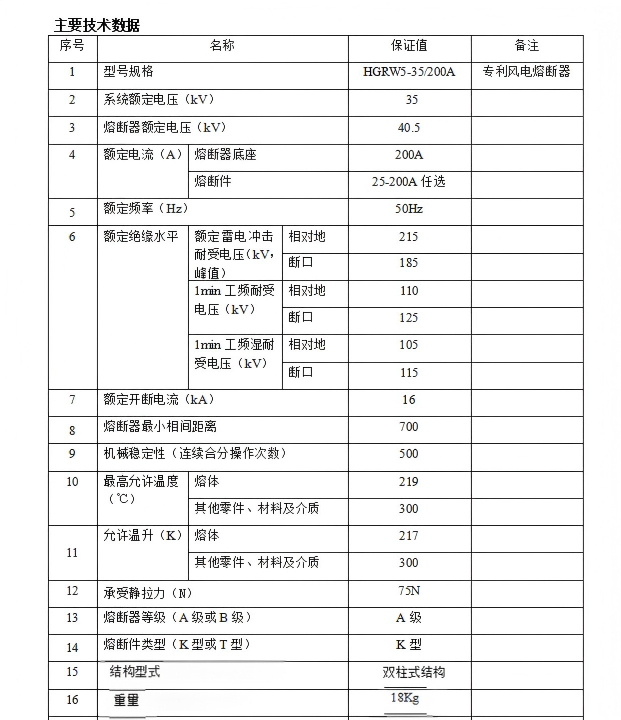 主要技术数据

| 序号 | 名称 | | | 保证值 | 备注 |
|---|---|---|---|---|---|
| 1 | 型号规格 | | | HGRW5-35/200A | 专利风电熔断器 |
| 2 | 系统额定电压（kV） | | | 35 | |
| 3 | 熔断器额定电压（kV） | | | 40.5 | |
| 4 | 额定电流（A） | 熔断器底座 | | 200A | |
| | | 熔断件 | | 25-200A任选 | |
| 5 | 额定频率（Hz） | | | 50Hz | |
| 6 | 额定绝缘水平 | 额定雷电冲击耐受电压（kV，峰值） | 相对地 | 215 | |
| | | | 断口 | 185 | |
| | | 1min工频耐受电压（kV） | 相对地 | 110 | |
| | | | 断口 | 125 | |
| | | 1min工频湿耐受电压（kV） | 相对地 | 105 | |
| | | | 断口 | 115 | |
| 7 | 额定开断电流（kA） | | | 16 | |
| 8 | 熔断器最小相间距离 | | | 700 | |
| 9 | 机械稳定性（连续合分操作次数） | | | 500 | |
| 10 | 最高允许温度（℃） | 熔体 | | 219 | |
| | | 其他零件、材料及介质 | | 300 | |
| 11 | 允许温升（K） | 熔体 | | 217 | |
| | | 其他零件、材料及介质 | | 300 | |
| 12 | 承受静拉力（N） | | | 75N | |
| 13 | 熔断器等级（A级或B级） | | | A级 | |
| 14 | 熔断件类型（K型或T型） | | | K型 | |
| 15 | 结构型式 | | | 双柱式结构 | |
| 16 | 重量 | | | 18Kg | |